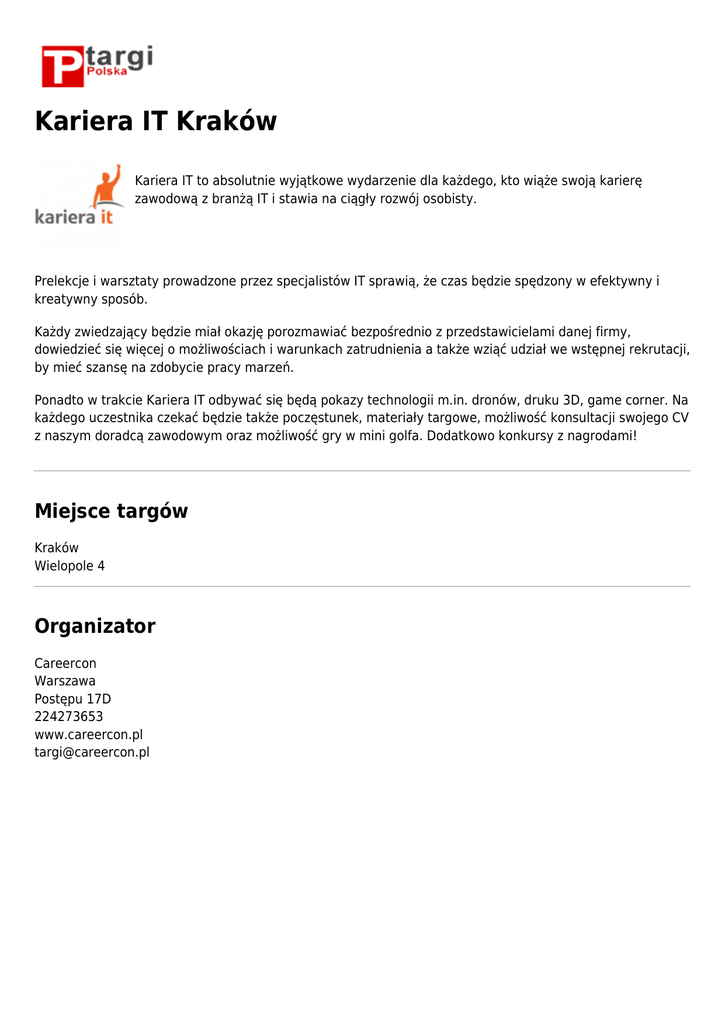 P targi Polska

Kariera IT Kraków

kariera it

Kariera IT to absolutnie wyjątkowe wydarzenie dla każdego, kto wiąże swoją karierę zawodową z branżą IT i stawia na ciągły rozwój osobisty.

Prelekcje i warsztaty prowadzone przez specjalistów IT sprawią, że czas będzie spędzony w efektywny i kreatywny sposób.

Każdy zwiedzający będzie miał okazję porozmawiać bezpośrednio z przedstawicielami danej firmy, dowiedzieć się więcej o możliwościach i warunkach zatrudnienia a także wziąć udział we wstępnej rekrutacji, by mieć szansę na zdobycie pracy marzeń.

Ponadto w trakcie Kariera IT odbywać się będą pokazy technologii m.in. dronów, druku 3D, game corner. Na każdego uczestnika czekać będzie także poczęstunek, materiały targowe, możliwość konsultacji swojego CV z naszym doradcą zawodowym oraz możliwość gry w mini golfa. Dodatkowo konkursy z nagrodami!

Miejsce targów

Kraków
Wielopole 4

Organizator

Careercon
Warszawa
Postępu 17D
224273653
www.careercon.pl
targi@careercon.pl